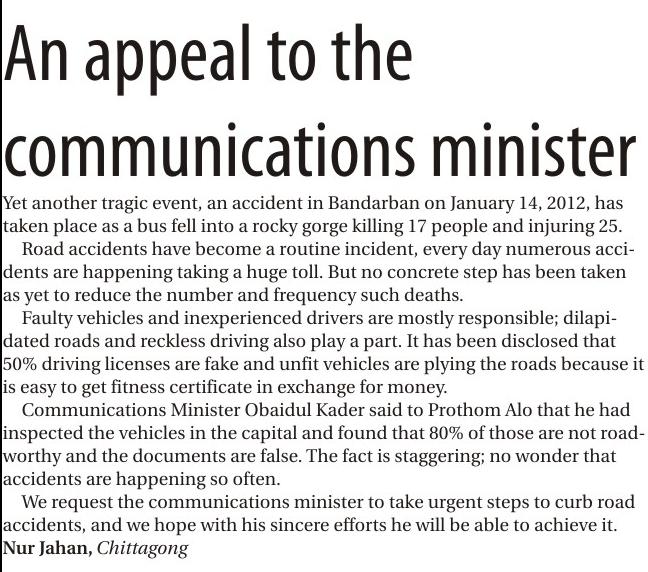 An appeal to the communications minister

Yet another tragic event, an accident in Bandarban on January 14, 2012, has taken place as a bus fell into a rocky gorge killing 17 people and injuring 25.

Road accidents have become a routine incident, every day numerous accidents are happening taking a huge toll. But no concrete step has been taken as yet to reduce the number and frequency such deaths.

Faulty vehicles and inexperienced drivers are mostly responsible; dilapidated roads and reckless driving also play a part. It has been disclosed that 50% driving licenses are fake and unfit vehicles are plying the roads because it is easy to get fitness certificate in exchange for money.

Communications Minister Obaidul Kader said to Prothom Alo that he had inspected the vehicles in the capital and found that 80% of those are not roadworthy and the documents are false. The fact is staggering; no wonder that accidents are happening so often.

We request the communications minister to take urgent steps to curb road accidents, and we hope with his sincere efforts he will be able to achieve it.

Nur Jahan, Chittagong